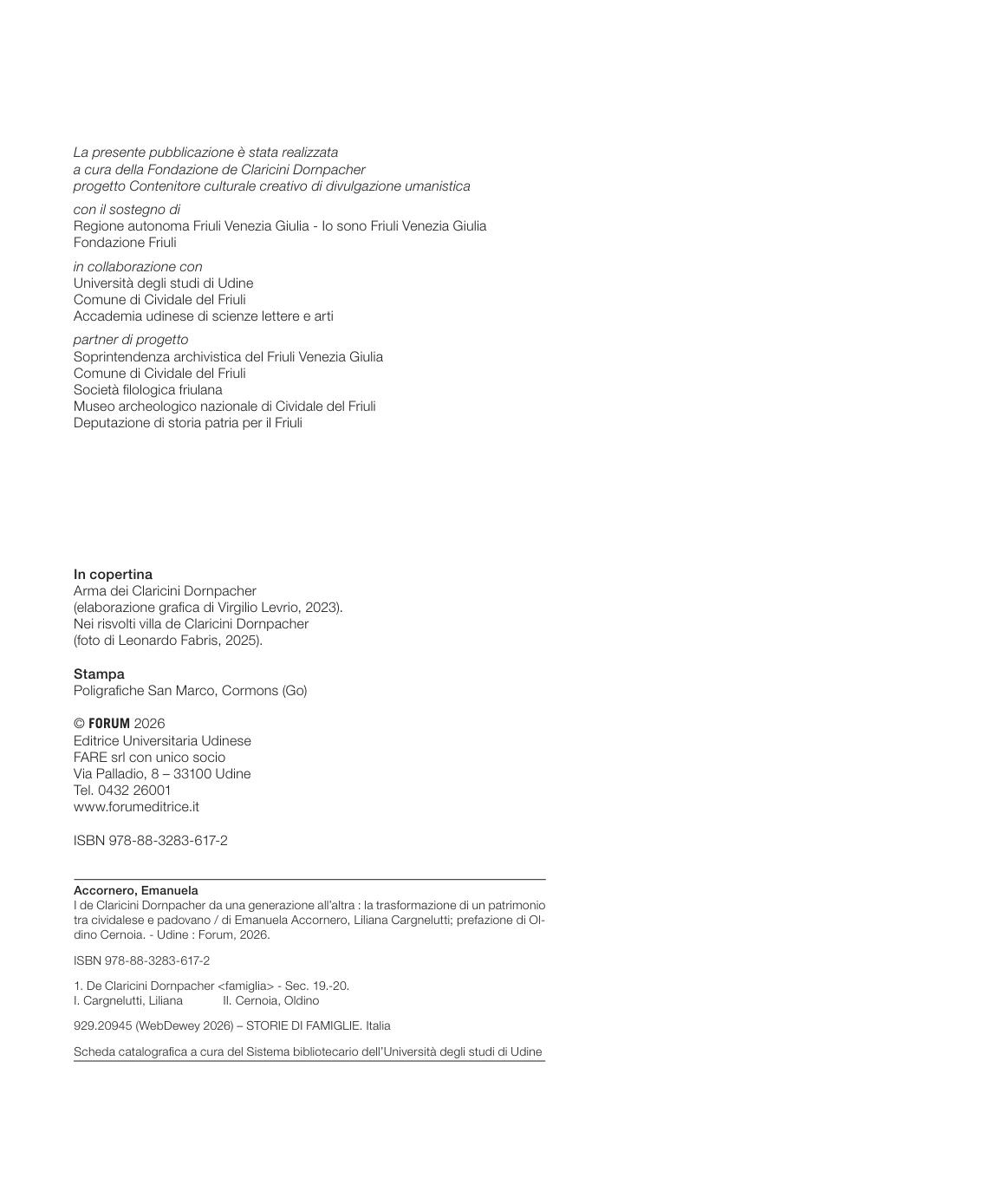 La presente pubblicazione è stata realizzata
a cura della Fondazione de Claricini Dornpacher
progetto Contenitore culturale creativo di divulgazione umanistica

con il sostegno di
Regione autonoma Friuli Venezia Giulia - Io sono Friuli Venezia Giulia
Fondazione Friuli

in collaborazione con
Università degli studi di Udine
Comune di Cividale del Friuli
Accademia udinese di scienze lettere e arti

partner di progetto
Soprintendenza archivistica del Friuli Venezia Giulia
Comune di Cividale del Friuli
Società filologica friulana
Museo archeologico nazionale di Cividale del Friuli
Deputazione di storia patria per il Friuli

In copertina
Arma dei Claricini Dornpacher
(elaborazione grafica di Virgilio Levrio, 2023).
Nei risvolti villa de Claricini Dornpacher
(foto di Leonardo Fabris, 2025).

Stampa
Poligrafiche San Marco, Cormons (Go)

© FORUM 2026
Editrice Universitaria Udinese
FARE srl con unico socio
Via Palladio, 8 – 33100 Udine
Tel. 0432 26001
www.forumeditrice.it

ISBN 978-88-3283-617-2

Accornero, Emanuela
I de Claricini Dornpacher da una generazione all'altra : la trasformazione di un patrimonio tra cividalese e padovano / di Emanuela Accornero, Liliana Cargnelutti; prefazione di Oldino Cernoia. - Udine : Forum, 2026.

ISBN 978-88-3283-617-2

1. De Claricini Dornpacher <famiglia> - Sec. 19.-20.
I. Cargnelutti, Liliana II. Cernoia, Oldino

929.20945 (WebDewey 2026) – STORIE DI FAMIGLIE. Italia

Scheda catalografica a cura del Sistema bibliotecario dell'Università degli studi di Udine